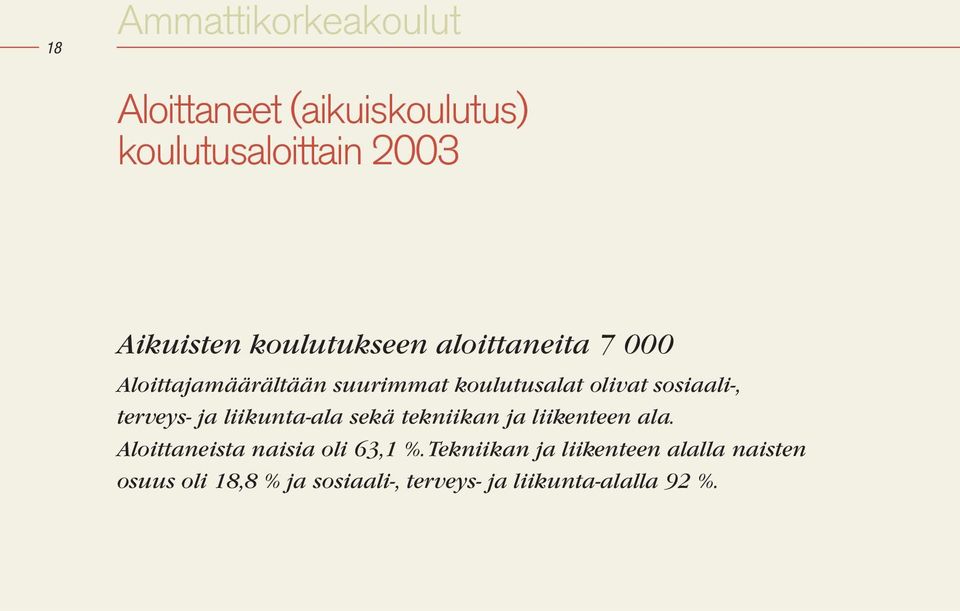 Ammattikorkeakoulut

18

Aloittaneet (aikuiskoulutus) koulutusaloittain 2003

Aikuisten koulutukseen aloittaneita 7 000

Aloittajamäärältään suurimmat koulutusalat olivat sosiaali-, terveys- ja liikunta-ala sekä tekniikan ja liikenteen ala. Aloittaneista naisia oli 63,1 %. Tekniikan ja liikenteen alalla naisten osuus oli 18,8 % ja sosiaali-, terveys- ja liikunta-alalla 92 %.